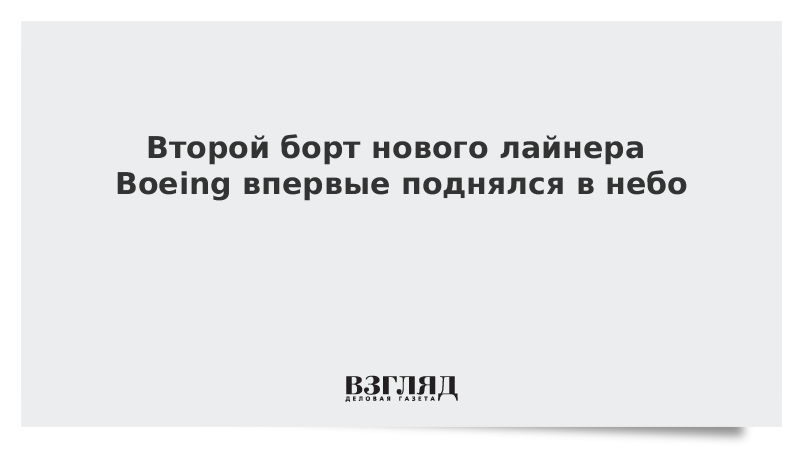 Второй борт нового лайнера Boeing впервые поднялся в небо

ВЗГЛЯД
ДЕЛОВАЯ ГАЗЕТА